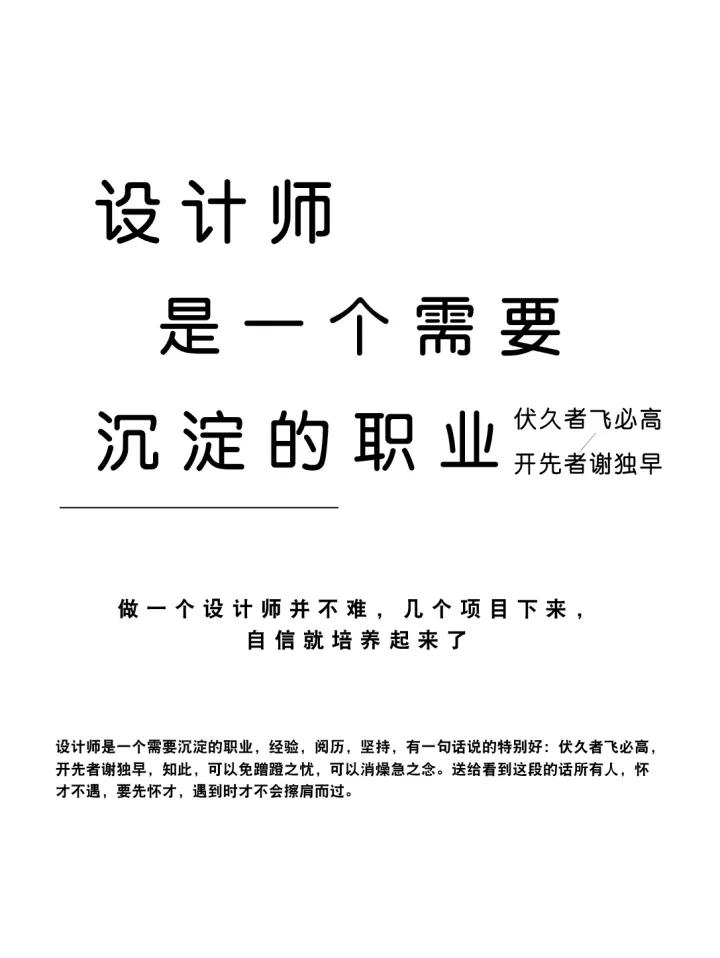 设计师

是一个需要

沉淀的职业

伏久者飞必高
开先者谢独早

做一个设计师并不难，几个项目下来，
自信就培养起来了

设计师是一个需要沉淀的职业，经验，阅历，坚持，有一句话说的特别好：伏久者飞必高，开先者谢独早，知此，可以免蹭蹬之忧，可以消燥急之念。送给看到这段的话所有人，怀才不遇，要先怀才，遇到时才不会擦肩而过。